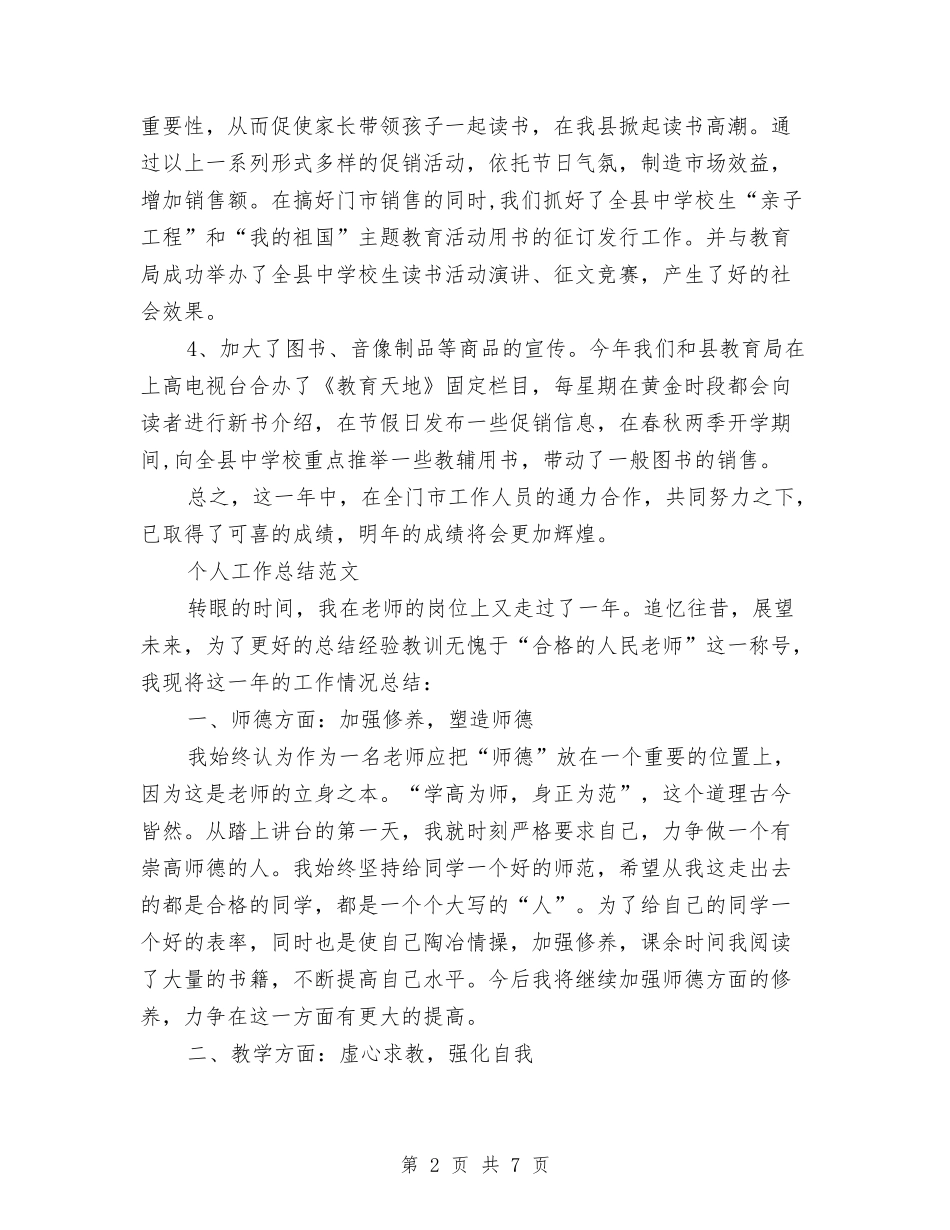 重要性，从而促使家长带领孩子一起读书，在我县掀起读书高潮。通过以上一系列形式多样的促销活动，依托节日气氛，制造市场效益，增加销售额。在搞好门市销售的同时，我们抓好了全县中学校生“亲子工程”和“我的祖国”主题教育活动用书的征订发行工作。并与教育局成功举办了全县中学校生读书活动演讲、征文竞赛，产生了好的社会效果。

4、加大了图书、音像制品等商品的宣传。今年我们和县教育局在上高电视台合办了《教育天地》固定栏目，每星期在黄金时段都会向读者进行新书介绍，在节假日发布一些促销信息，在春秋两季开学期间，向全县中学校重点推举一些教辅用书，带动了一般图书的销售。

总之，这一年中，在全门市工作人员的通力合作，共同努力之下，已取得了可喜的成绩，明年的成绩将会更加辉煌。

个人工作总结范文

转眼的时间，我在老师的岗位上又走过了一年。追忆往昔，展望未来，为了更好的总结经验教训无愧于“合格的人民老师”这一称号，我现将这一年的工作情况总结：

一、师德方面：加强修养，塑造师德

我始终认为作为一名老师应把“师德”放在一个重要的位置上，因为这是老师的立身之本。“学高为师，身正为范”，这个道理古今皆然。从踏上讲台的第一天，我就时刻严格要求自己，力争做一个有崇高师德的人。我始终坚持给同学一个好的师范，希望从我这走出去的都是合格的同学，都是一个个大写的“人”。为了给自己的同学一个好的表率，同时也是使自己陶冶情操，加强修养，课余时间我阅读了大量的书籍，不断提高自己水平。今后我将继续加强师德方面的修养，力争在这一方面有更大的提高。

二、教学方面：虚心求教，强化自我

第 2 页 共 7 页